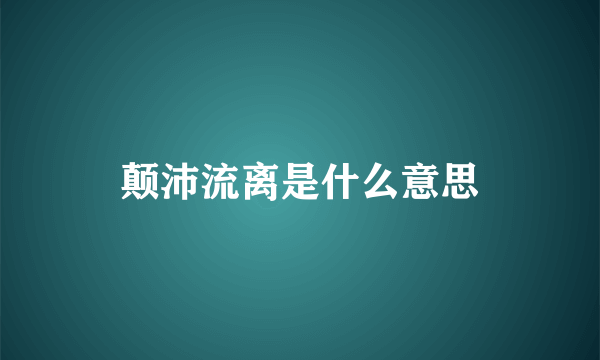 颠沛流离是什么意思